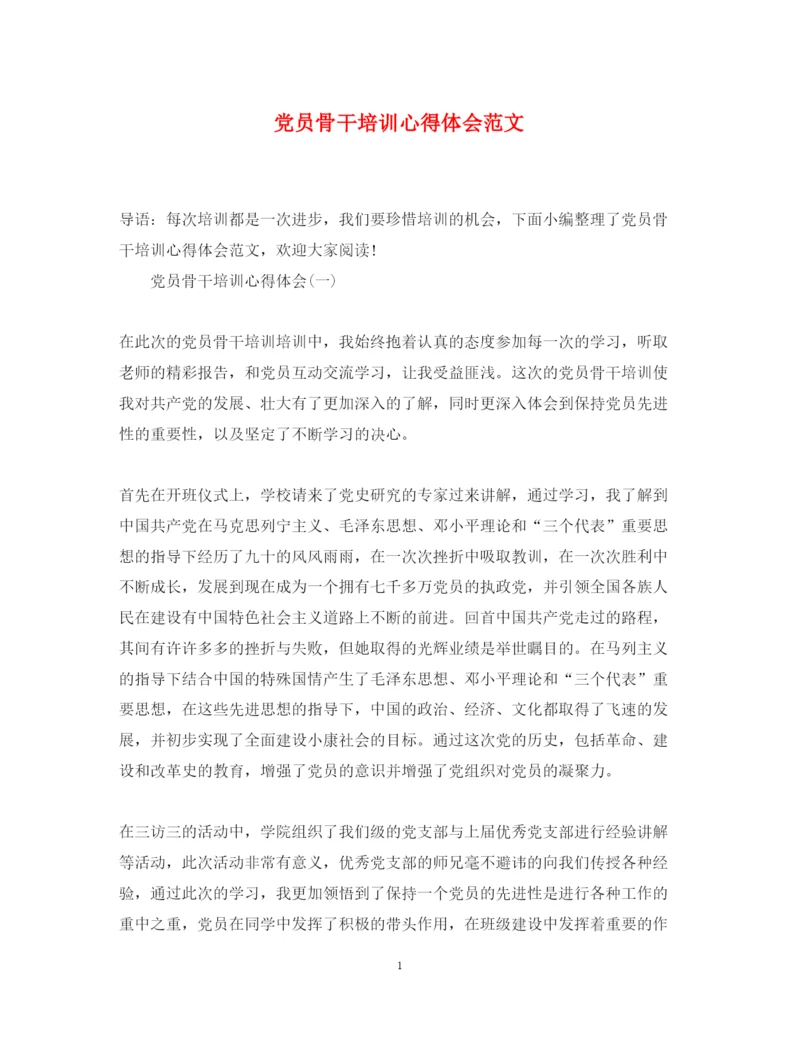 党员骨干培训心得体会范文

导语：每次培训都是一次进步，我们要珍惜培训的机会，下面小编整理了党员骨干培训心得体会范文，欢迎大家阅读！

党员骨干培训心得体会(一)

在此次的党员骨干培训培训中，我始终抱着认真的态度参加每一次的学习，听取老师的精彩报告，和党员互动交流学习，让我受益匪浅。这次的党员骨干培训使我对共产党的发展、壮大有了更加深入的了解，同时更深入体会到保持党员先进性的重要性，以及坚定了不断学习的决心。

首先在开班仪式上，学校请来了党史研究的专家过来讲解，通过学习，我了解到中国共产党在马克思列宁主义、毛泽东思想、邓小平理论和“三个代表”重要思想的指导下经历了九十的风风雨雨，在一次次挫折中吸取教训，在一次次胜利中不断成长，发展到现在成为一个拥有七千多万党员的执政党，并引领全国各族人民在建设有中国特色社会主义道路上不断的前进。回首中国共产党走过的路程，其间有许许多多的挫折与失败，但她取得的光辉业绩是举世瞩目的。在马列主义的指导下结合中国的特殊国情产生了毛泽东思想、邓小平理论和“三个代表”重要思想，在这些先进思想的指导下，中国的政治、经济、文化都取得了飞速的发展，并初步实现了全面建设小康社会的目标。通过这次党的历史，包括革命、建设和改革史的教育，增强了党员的意识并增强了党组织对党员的凝聚力。

在三访三的活动中，学院组织了我们级的党支部与上届优秀党支部进行经验讲解等活动，此次活动非常有意义，优秀党支部的师兄毫不避讳的向我们传授各种经验，通过此次的学习，我更加领悟到了保持一个党员的先进性是进行各种工作的重中之重，党员在同学中发挥了积极的带头作用，在班级建设中发挥着重要的作

1